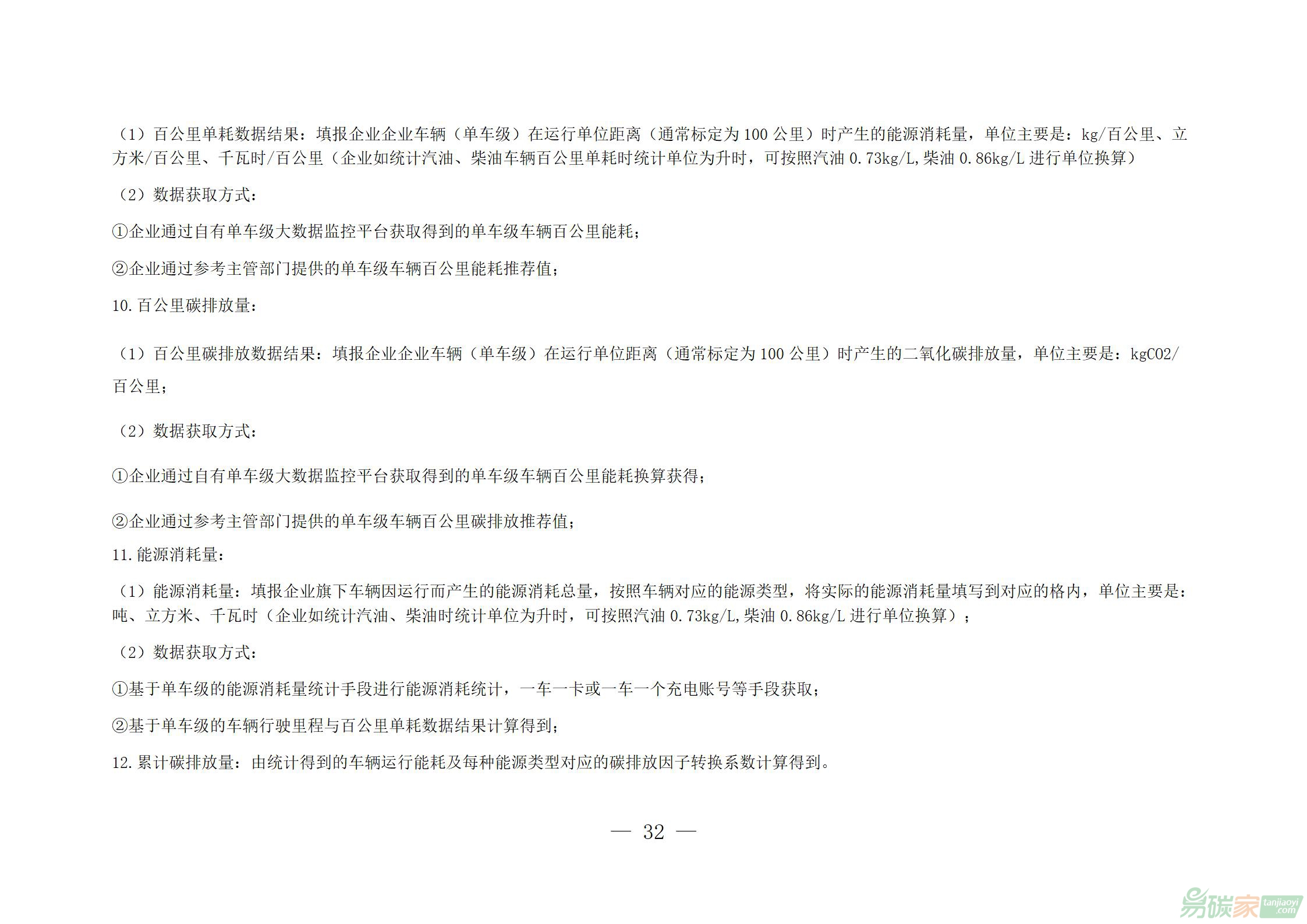 （1）百公里单耗数据结果：填报企业企业车辆（单车级）在运行单位距离（通常标定为 100 公里）时产生的能源消耗量，单位主要是：kg/百公里、立方米/百公里、千瓦时/百公里（企业如统计汽油、柴油车辆百公里单耗时统计单位为升时，可按照汽油 0.73kg/L,柴油 0.86kg/L 进行单位换算）

（2）数据获取方式：

①企业通过自有单车级大数据监控平台获取得到的单车级车辆百公里能耗；

②企业通过参考主管部门提供的单车级车辆百公里能耗推荐值；

10.百公里碳排放量：

（1）百公里碳排放数据结果：填报企业企业车辆（单车级）在运行单位距离（通常标定为 100 公里）时产生的二氧化碳排放量，单位主要是：kgCO2/百公里；

（2）数据获取方式：

①企业通过自有单车级大数据监控平台获取得到的单车级车辆百公里能耗换算获得；

②企业通过参考主管部门提供的单车级车辆百公里碳排放推荐值；

11.能源消耗量：

（1）能源消耗量：填报企业旗下车辆因运行而产生的能源消耗总量，按照车辆对应的能源类型，将实际的能源消耗量填写到对应的格内，单位主要是：吨、立方米、千瓦时（企业如统计汽油、柴油时统计单位为升时，可按照汽油 0.73kg/L,柴油 0.86kg/L 进行单位换算）；

（2）数据获取方式：

①基于单车级的能源消耗量统计手段进行能源消耗统计，一车一卡或一车一个充电账号等手段获取；

②基于单车级的车辆行驶里程与百公里单耗数据结果计算得到；

12.累计碳排放量：由统计得到的车辆运行能耗及每种能源类型对应的碳排放因子转换系数计算得到。

— 32 —

易碳家 tanjiaoyi .com